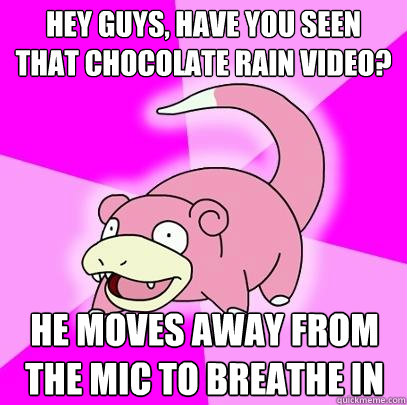 HEY GUYS, HAVE YOU SEEN THAT CHOCOLATE RAIN VIDEO?

HE MOVES AWAY FROM THE MIC TO BREATHE IN

quickmeme.com